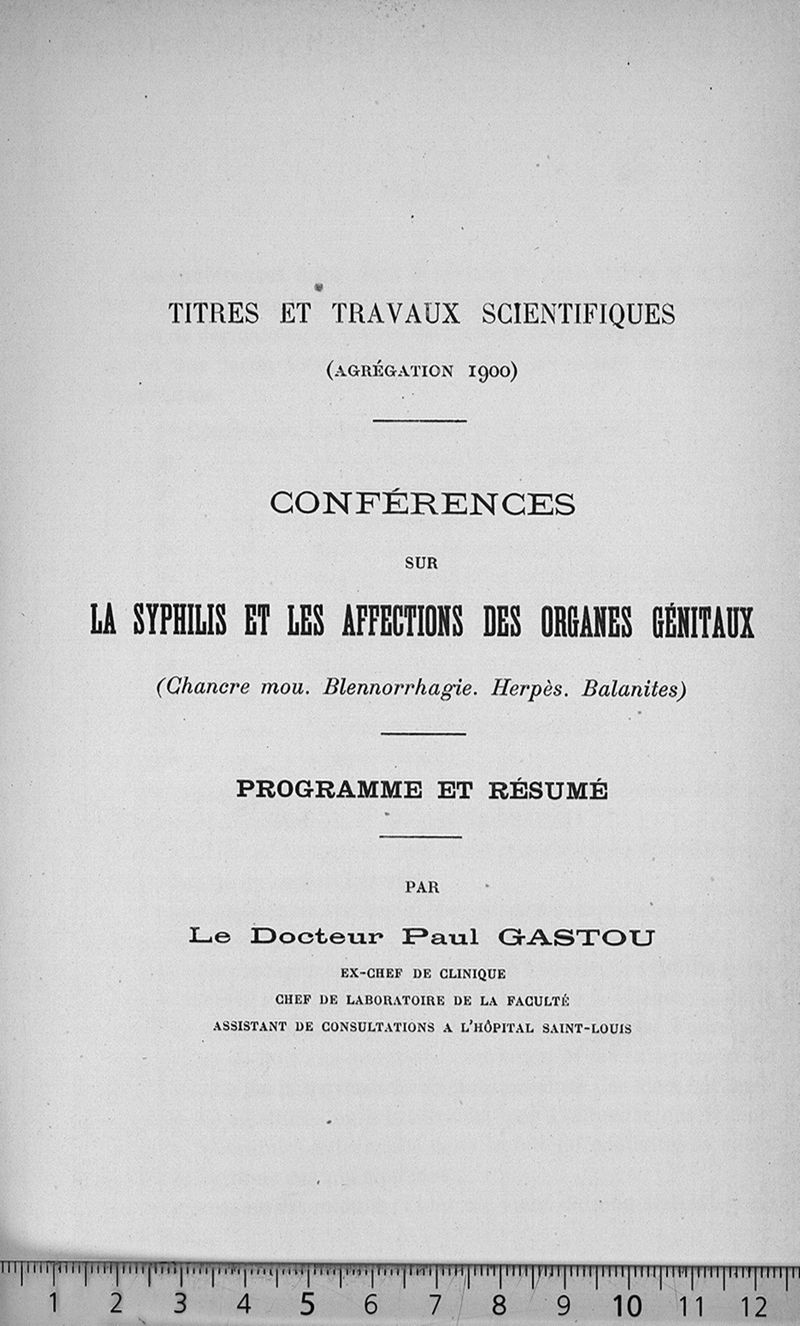 TITRES ET TRAVAUX SCIENTIFIQUES

(AGRÉGATION 1900)

CONFÉRENCES

SUR

LA SYPHILIS ET LES AFFECTIONS DES ORGANES GÉNITAUX

(Chancre mou. Blennorrhagie. Herpès. Balanites)

PROGRAMME ET RÉSUMÉ

PAR

Le Docteur Paul GASTOU

EX-CHEF DE CLINIQUE
CHEF DE LABORATOIRE DE LA FACULTÉ
ASSISTANT DE CONSULTATIONS A L'HÔPITAL SAINT-LOUIS

1 2 3 4 5 6 7 8 9 10 11 12